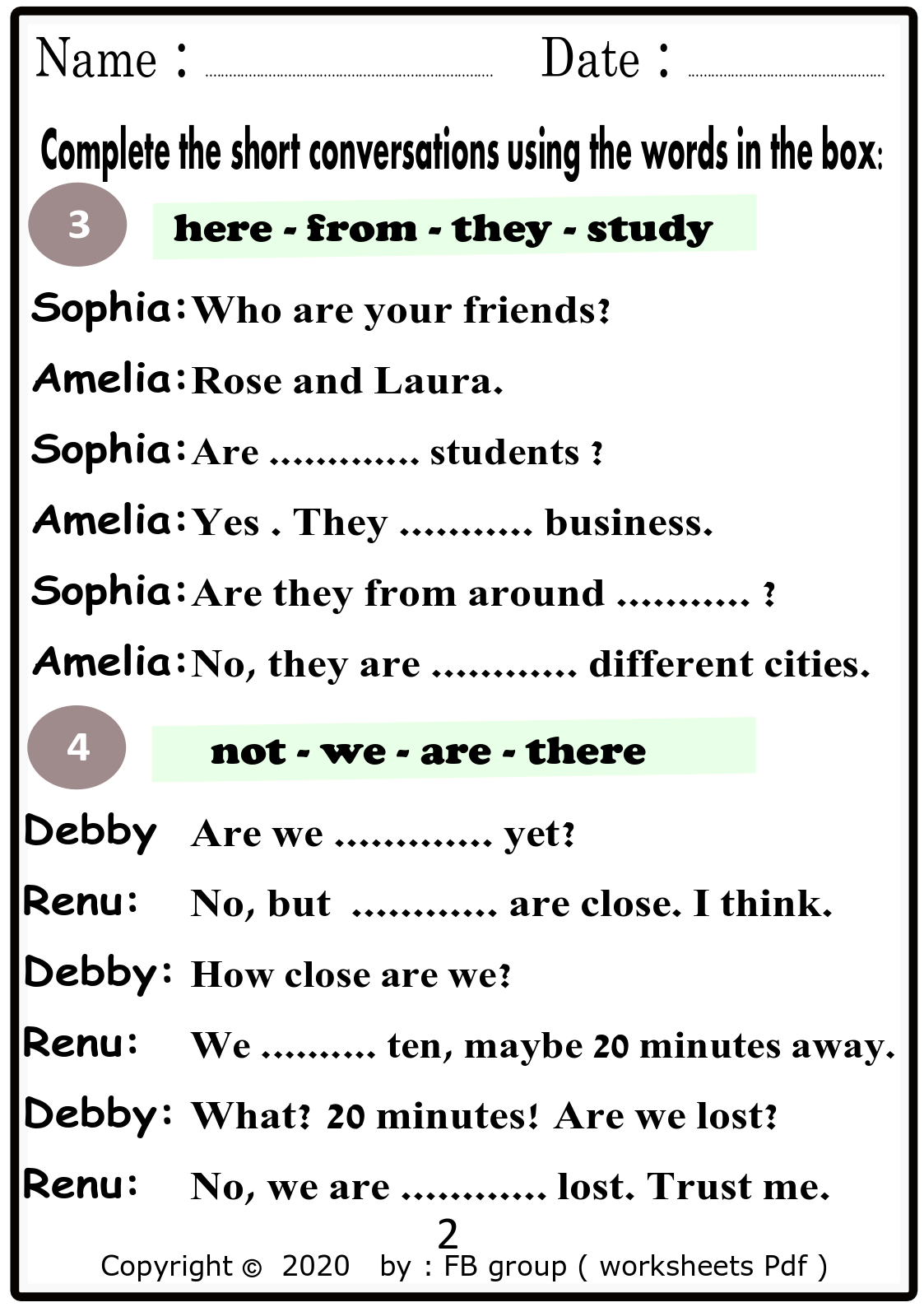 Name : ____ Date : ____

Complete the short conversations using the words in the box:

3

here - from - they - study

Sophia: Who are your friends?

Amelia: Rose and Laura.

Sophia: Are ____ students ?

Amelia: Yes . They ____ business.

Sophia: Are they from around ____ ?

Amelia: No, they are ____ different cities.

4

not - we - are - there

Debby Are we ____ yet?

Renu: No, but ____ are close. I think.

Debby: How close are we?

Renu: We ____ ten, maybe 20 minutes away.

Debby: What? 20 minutes! Are we lost?

Renu: No, we are ____ lost. Trust me.

2

Copyright © 2020 by : FB group ( worksheets Pdf )